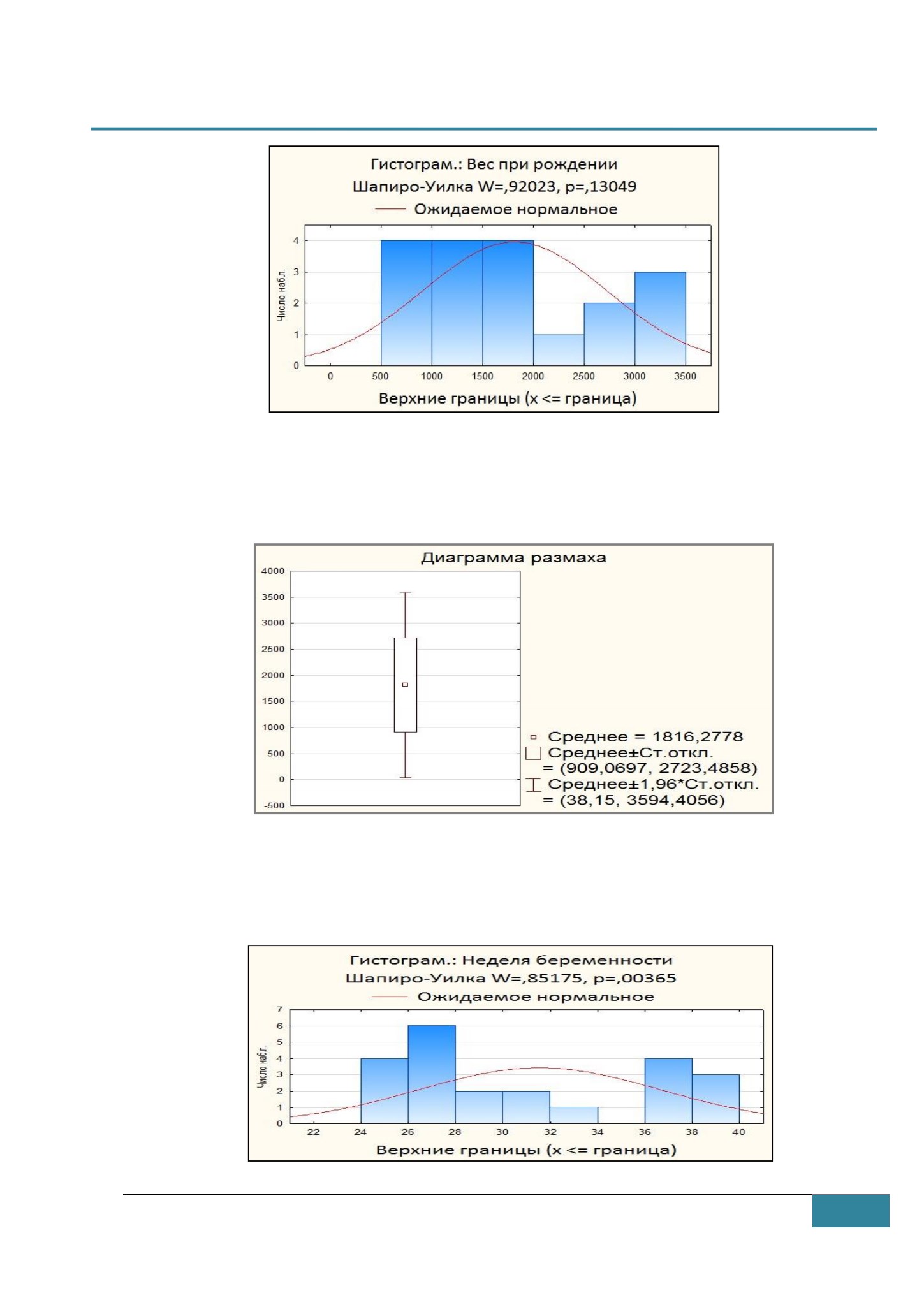 Гистограм.: Вес при рождении
Шапиро-Уилка W=,92023, p=,13049
Ожидаемое нормальное

Число набл.

4
3
2
1
0

0 500 1000 1500 2000 2500 3000 3500

Верхние границы (x <= граница)

Диаграмма размаха

4000
3500
3000
2500
2000
1500
1000
500
0
-500

Среднее = 1816,2778
Среднее±Ст.откл. = (909,0697, 2723,4858)
Среднее±1,96*Ст.откл. = (38,15, 3594,4056)

Гистограм.: Неделя беременности
Шапиро-Уилка W=,85175, p=,00365
Ожидаемое нормальное

Число набл.

7
6
5
4
3
2
1
0

22 24 26 28 30 32 34 36 38 40

Верхние границы (x <= граница)